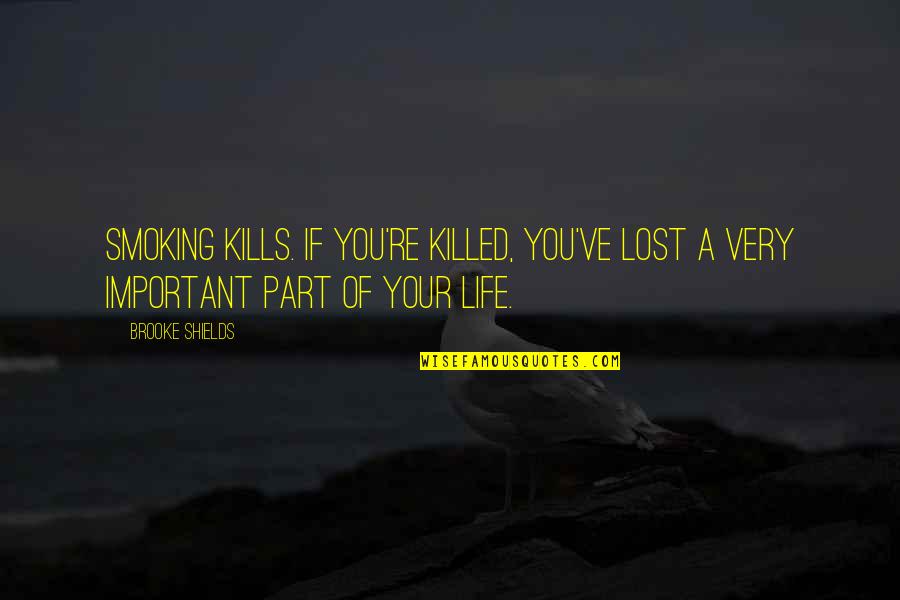 SMOKING KILLS. IF YOU'RE KILLED, YOU'VE LOST A VERY IMPORTANT PART OF YOUR LIFE.

BROOKE SHIELDS

WISEFAMOUSQUOTES.COM